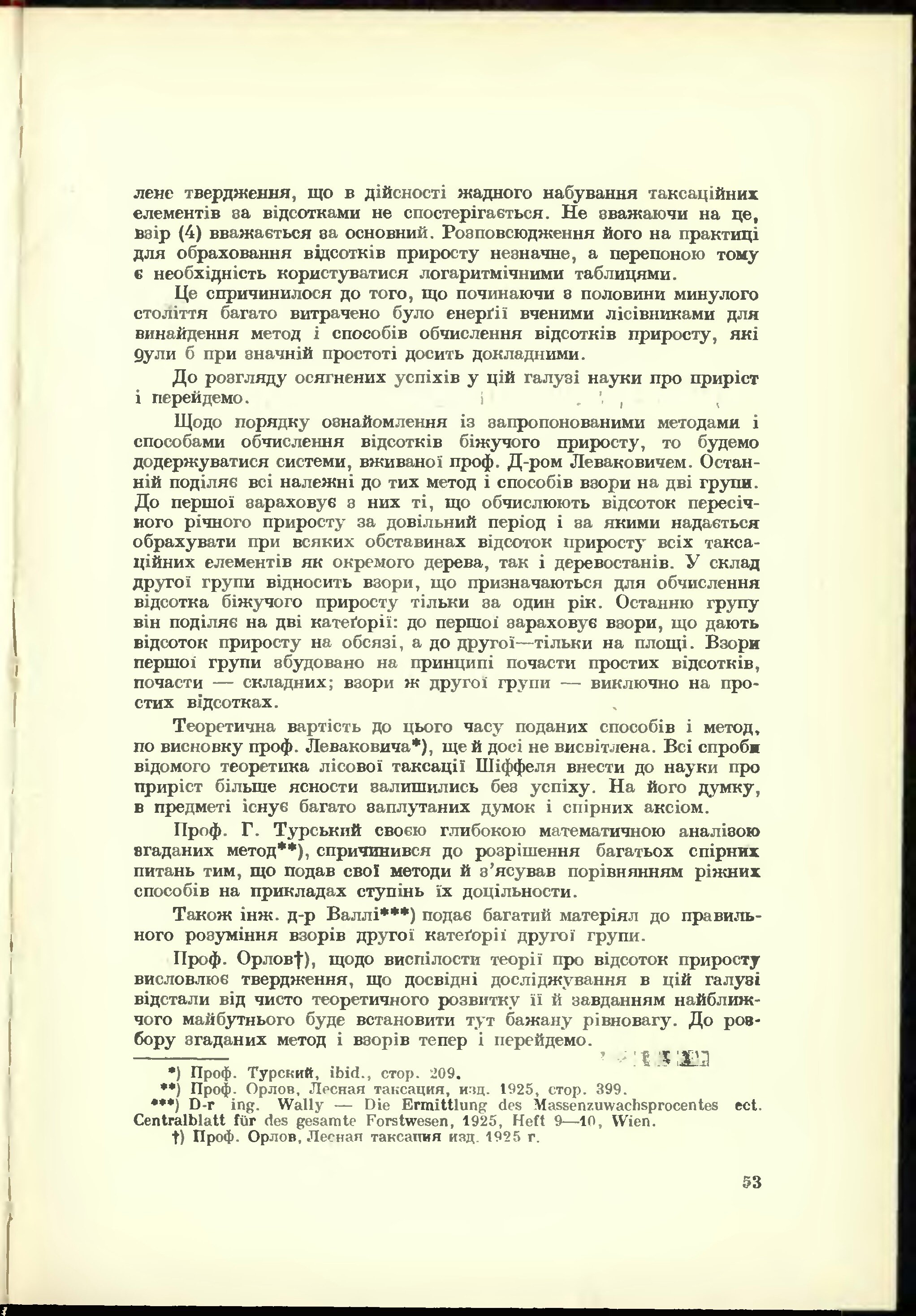 лене твердження, що в дійсності жадного набування таксаційних елементів за відсотками не спостерігається. Не зважаючи на це, взір (4) вважається за основний. Розповсюдження його на практиці для обраховання відсотків приросту незначне, а перепоною тому є необхідність користуватися логаритмічними таблицями.

Це спричинилося до того, що починаючи з половини минулого століття багато витрачено було енерґії вченими лісівниками для винайдення метод і способів обчислення відсотків приросту, які 9ули б при значній простоті досить докладними.

До розгляду осягнених успіхів у цій галузі науки про приріст і перейдемо.

Щодо порядку ознайомлення із запропонованими методами і способами обчислення відсотків біжучого приросту, то будемо додержуватися системи, вживаної проф. Д-ром Леваковичем. Останній поділяє всі належні до тих метод і способів взори на дві групи. До першої зараховує з них ті, що обчислюють відсоток пересічного річного приросту за довільний період і за якими надається обрахувати при всяких обставинах відсоток приросту всіх таксаційних елементів як окремого дерева, так і деревостанів. У склад другої групи відносить взори, що призначаються для обчислення відсотка біжучого приросту тільки за один рік. Останню групу він поділяє на дві катеґорії: до першої зараховує взори, що дають відсоток приросту на обсязі, а до другої—тільки на площі. Взори першої групи збудовано на принципі почасти простих відсотків, почасти — складних; взори ж другої групи — виключно на простих відсотках.

Теоретична вартість до цього часу поданих способів і метод, по висновку проф. Леваковича*), ще й досі не висвітлена. Всі спроби відомого теоретика лісової таксації Шіффеля внести до науки про приріст більше ясности залишились без успіху. На його думку, в предметі існує багато заплутаних думок і спірних аксіом.

Проф. Г. Турський своєю глибокою математичною аналізою згаданих метод**), спричинився до розрішення багатьох спірних питань тим, що подав свої методи й з'ясував порівнянням ріжних способів на прикладах ступінь їх доцільности.

Також інж. д-р Валлі***) подає багатий матеріял до правильного розуміння взорів другої катеґорії другої групи.

Проф. Орлов†), щодо виспілости теорії про відсоток приросту висловлює твердження, що досвідні досліджування в цій галузі відстали від чисто теоретичного розвитку її й завданням найближчого майбутнього буде встановити тут бажану рівновагу. До розбору згаданих метод і взорів тепер і перейдемо.

*) Проф. Турский, ibid., стор. 209.
**) Проф. Орлов, Лесная таксация, изд. 1925, стор. 399.
***) D-r ing. Wally — Die Ermittlung des Massenzuwachsprocentes ect. Centralblatt für des gesamte Forstwesen, 1925, Heft 9—10, Wien.
†) Проф. Орлов, Лесная таксация изд. 1925 г.

53